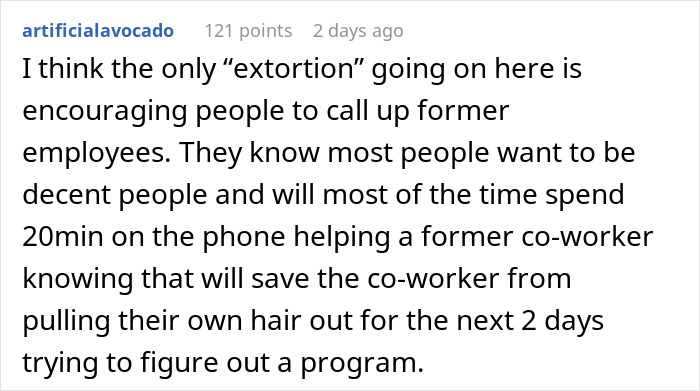 artificialavocado 121 points 2 days ago

I think the only “extortion” going on here is encouraging people to call up former employees. They know most people want to be decent people and will most of the time spend 20min on the phone helping a former co-worker knowing that will save the co-worker from pulling their own hair out for the next 2 days trying to figure out a program.